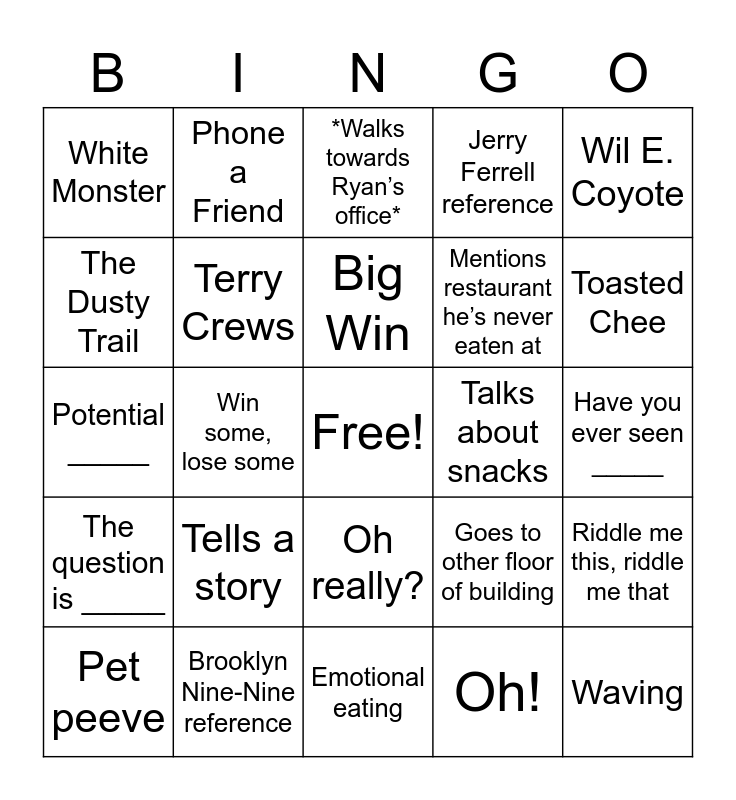 | B | I | N | G | O |
|---|---|---|---|---|
| White Monster | Phone a Friend | \*Walks towards Ryan's office\* | Jerry Ferrell reference | Wil E. Coyote |
| The Dusty Trail | Terry Crews | Big Win | Mentions restaurant he's never eaten at | Toasted Chee |
| Potential _____ | Win some, lose some | Free! | Talks about snacks | Have you ever seen _____ |
| The question is _____ | Tells a story | Oh really? | Goes to other floor of building | Riddle me this, riddle me that |
| Pet peeve | Brooklyn Nine-Nine reference | Emotional eating | Oh! | Waving |